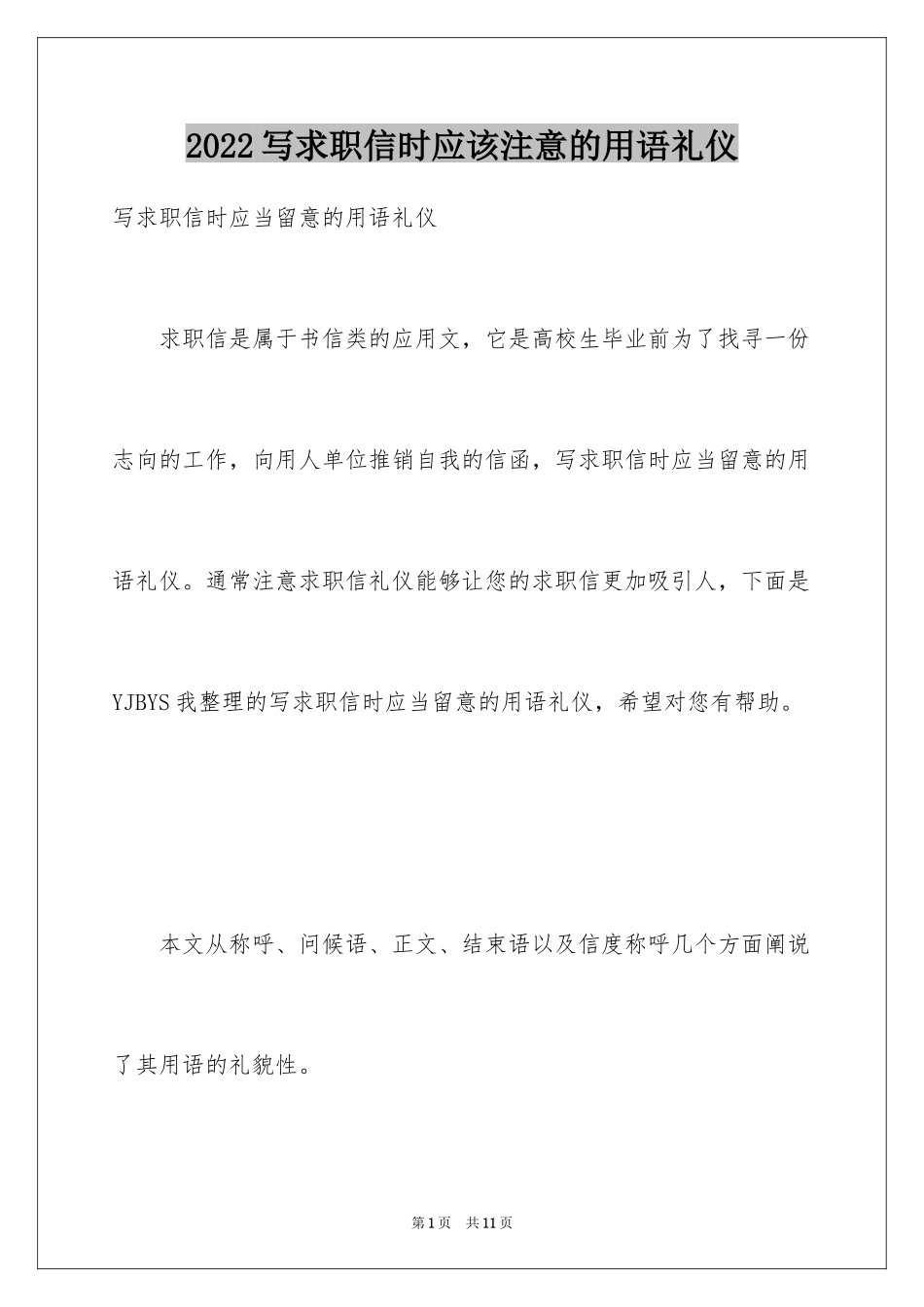 2022写求职信时应该注意的用语礼仪

写求职信时应当留意的用语礼仪

求职信是属于书信类的应用文，它是高校生毕业前为了找寻一份志向的工作，向用人单位推销自我的信函，写求职信时应当留意的用语礼仪。通常注意求职信礼仪能够让您的求职信更加吸引人，下面是YJBYS我整理的写求职信时应当留意的用语礼仪，希望对您有帮助。

本文从称呼、问候语、正文、结束语以及信度称呼几个方面阐说了其用语的礼貌性。

第1页 共11页